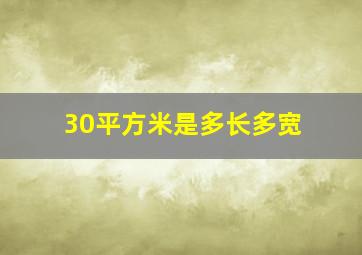 30平方米是多长多宽